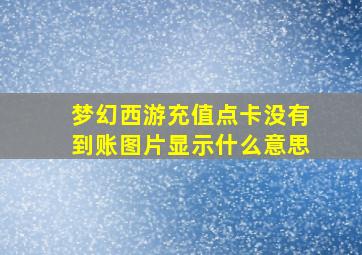 梦幻西游充值点卡没有到账图片显示什么意思